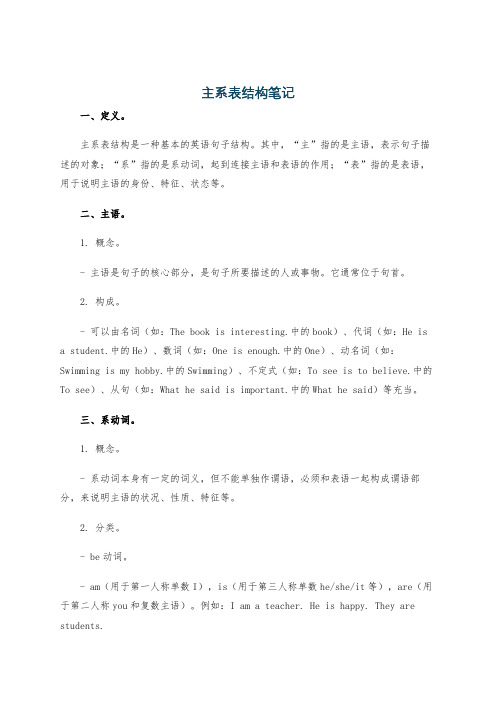 主系表结构笔记

一、定义。

主系表结构是一种基本的英语句子结构。其中，“主”指的是主语，表示句子描述的对象；“系”指的是系动词，起到连接主语和表语的作用；“表”指的是表语，用于说明主语的身份、特征、状态等。

二、主语。

1. 概念。

- 主语是句子的核心部分，是句子所要描述的人或事物。它通常位于句首。

2. 构成。

- 可以由名词（如：The book is interesting.中的book）、代词（如：He is a student.中的He）、数词（如：One is enough.中的One）、动名词（如：Swimming is my hobby.中的Swimming）、不定式（如：To see is to believe.中的To see）、从句（如：What he said is important.中的What he said）等充当。

三、系动词。

1. 概念。

- 系动词本身有一定的词义，但不能单独作谓语，必须和表语一起构成谓语部分，来说明主语的状况、性质、特征等。

2. 分类。

- be动词。

- am（用于第一人称单数I），is（用于第三人称单数he/she/it等），are（用于第二人称you和复数主语）。例如：I am a teacher. He is happy. They are students.